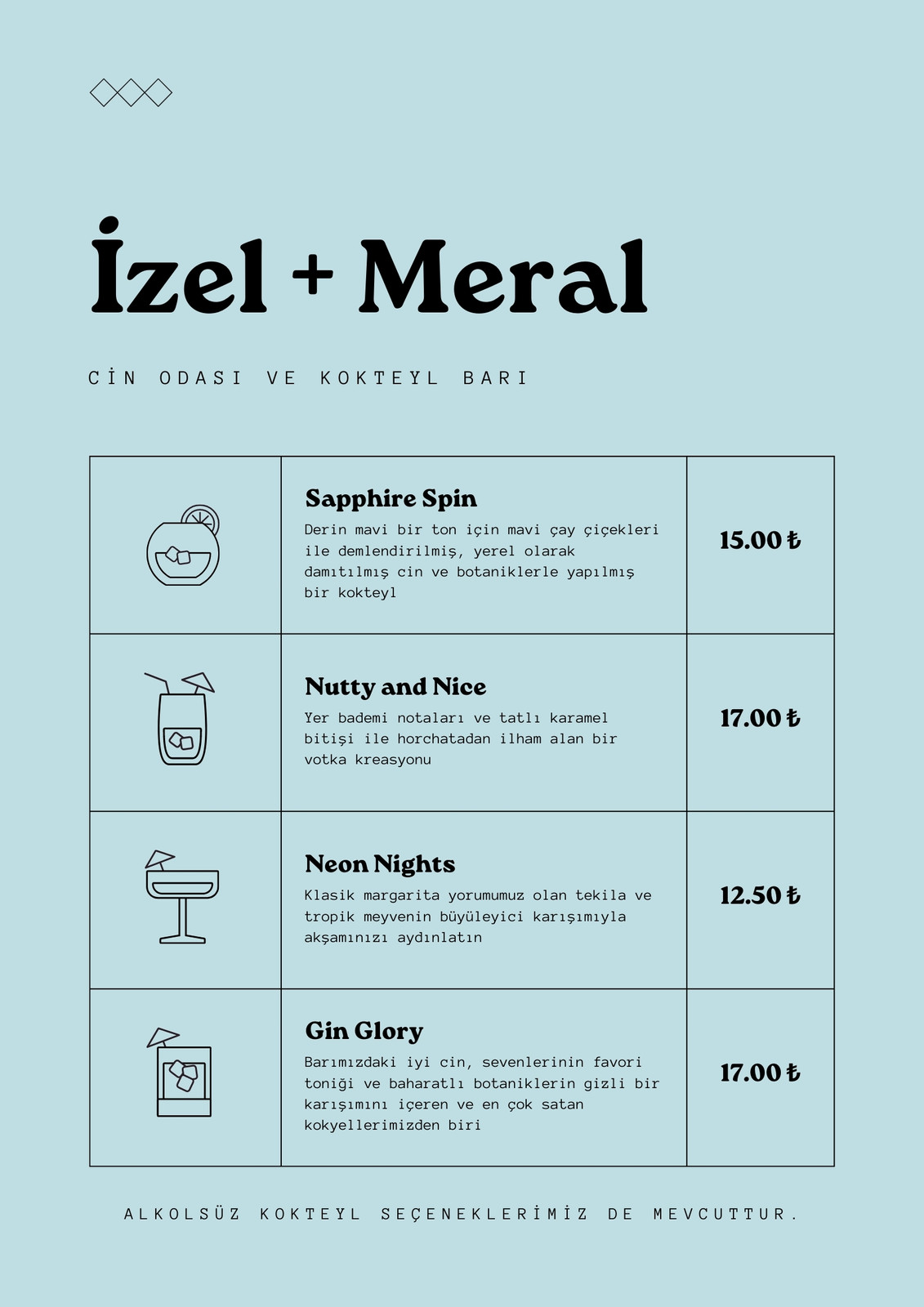 İzel + Meral

CİN ODASI VE KOKTEYL BARI

| | | |
|---|---|---|
| | **Sapphire Spin** Derin mavi bir ton için mavi çay çiçekleri ile demlendirilmiş, yerel olarak damıtılmış cin ve botaniklerle yapılmış bir kokteyl | 15.00 ₺ |
| | **Nutty and Nice** Yer bademi notaları ve tatlı karamel bitişi ile horchatadan ilham alan bir votka kreasyonu | 17.00 ₺ |
| | **Neon Nights** Klasik margarita yorumumuz olan tekila ve tropik meyvenin büyüleyici karışımıyla akşamınızı aydınlatın | 12.50 ₺ |
| | **Gin Glory** Barımızdaki iyi cin, sevenlerinin favori toniği ve baharatlı botaniklerin gizli bir karışımını içeren ve en çok satan kokyellerimizden biri | 17.00 ₺ |

ALKOLSÜZ KOKTEYL SEÇENEKLERİMİZ DE MEVCUTTUR.